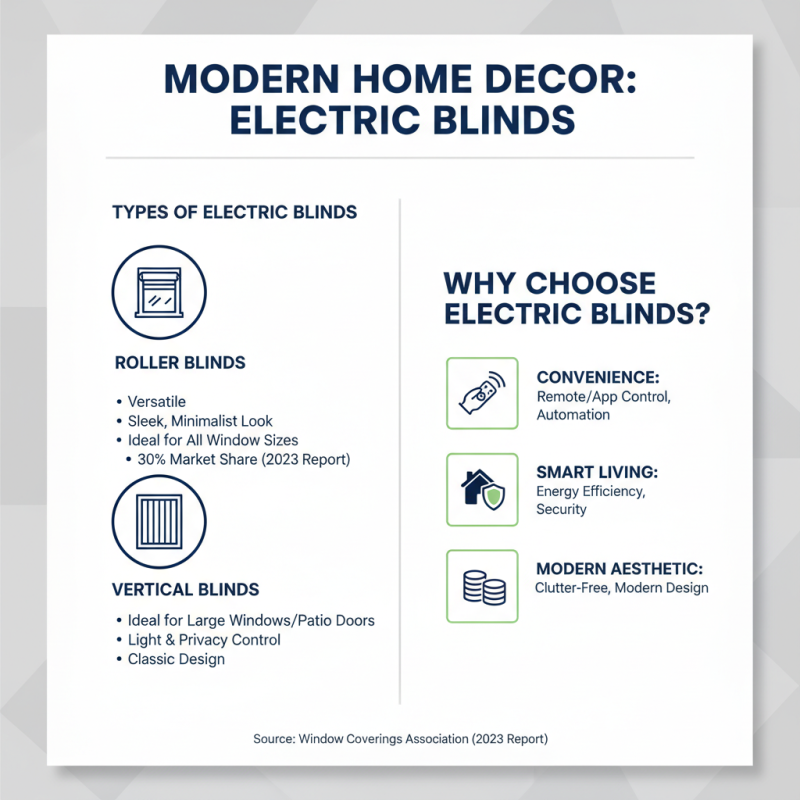 MODERN HOME DECOR: ELECTRIC BLINDS

TYPES OF ELECTRIC BLINDS

ROLLER BLINDS

• Versatile
• Sleek, Minimalist Look
• Ideal for All Window Sizes
• 30% Market Share (2023 Report)

VERTICAL BLINDS

• Ideal for Large Windows/Patio Doors
• Light & Privacy Control
• Classic Design

WHY CHOOSE ELECTRIC BLINDS?

CONVENIENCE:
Remote/App Control, Automation

SMART LIVING:
Energy Efficiency, Security

MODERN AESTHETIC:
Clutter-Free, Modern Design

Source: Window Coverings Association (2023 Report)